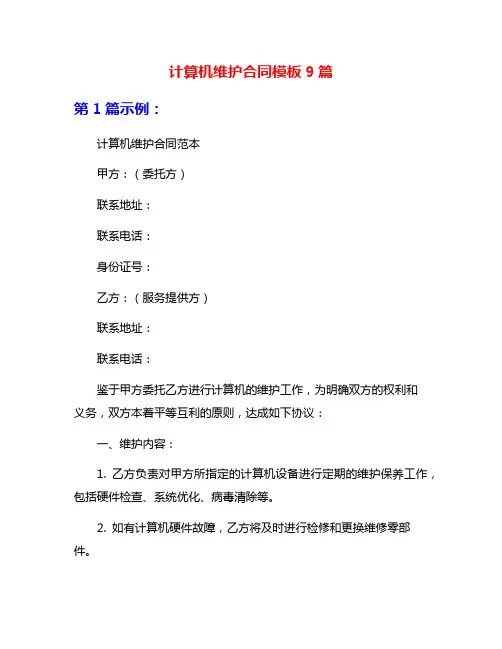 计算机维护合同模板 9 篇

第 1 篇示例：

计算机维护合同范本

甲方：（委托方）

联系地址：

联系电话：

身份证号：

乙方：（服务提供方）

联系地址：

联系电话：

鉴于甲方委托乙方进行计算机的维护工作，为明确双方的权利和义务，双方本着平等互利的原则，达成如下协议：

一、维护内容：

1. 乙方负责对甲方所指定的计算机设备进行定期的维护保养工作，包括硬件检查、系统优化、病毒清除等。

2. 如有计算机硬件故障，乙方将及时进行检修和更换维修零部件。